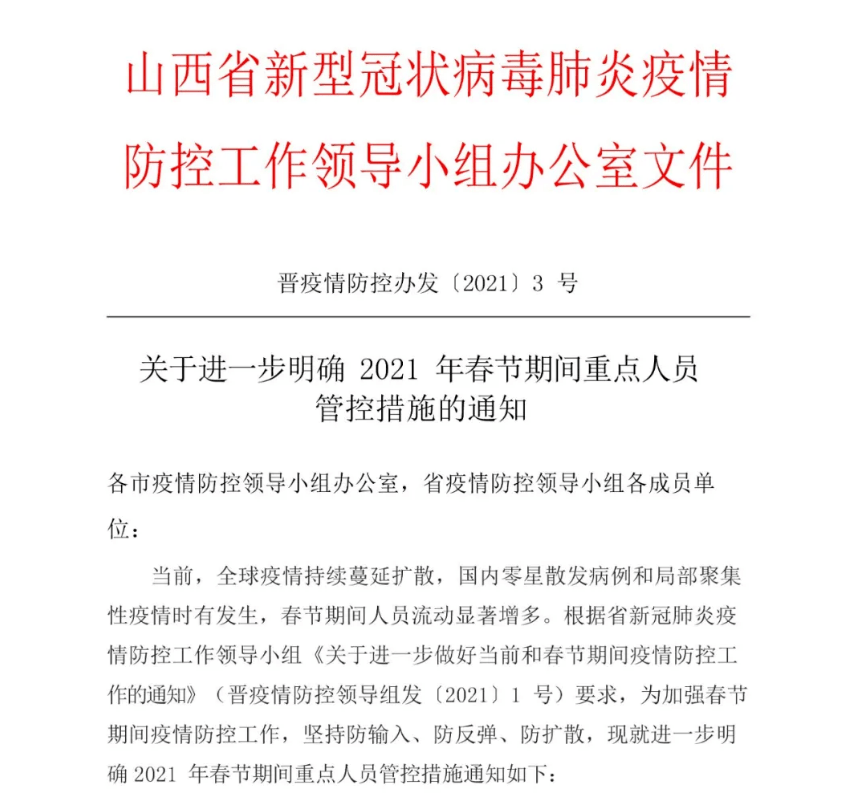 山西省新型冠状病毒肺炎疫情防控工作领导小组办公室文件

晋疫情防控办发〔2021〕3 号

关于进一步明确 2021 年春节期间重点人员管控措施的通知

各市疫情防控领导小组办公室，省疫情防控领导小组各成员单位：

当前，全球疫情持续蔓延扩散，国内零星散发病例和局部聚集性疫情时有发生，春节期间人员流动显著增多。根据省新冠肺炎疫情防控工作领导小组《关于进一步做好当前和春节期间疫情防控工作的通知》（晋疫情防控领导组发〔2021〕1 号）要求，为加强春节期间疫情防控工作，坚持防输入、防反弹、防扩散，现就进一步明确 2021 年春节期间重点人员管控措施通知如下：